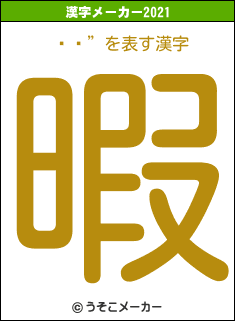 漢字メーカー2021

・・”を表す漢字

暇

© うそこメーカー